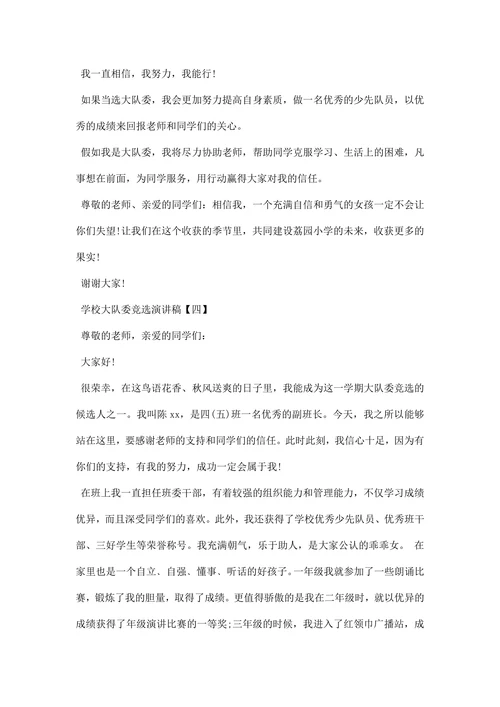 我一直相信，我努力，我能行！

如果当选大队委，我会更加努力提高自身素质，做一名优秀的少先队员，以优秀的成绩来回报老师和同学们的关心。

假如我是大队委，我将尽力协助老师，帮助同学克服学习、生活上的困难，凡事想在前面，为同学服务，用行动赢得大家对我的信任。

尊敬的老师、亲爱的同学们：相信我，一个充满自信和勇气的女孩一定不会让你们失望！让我们在这个收获的季节里，共同建设荔园小学的未来，收获更多的果实！

谢谢大家！

学校大队委竞选演讲稿【四】

尊敬的老师，亲爱的同学们：

大家好！

很荣幸，在这鸟语花香、秋风送爽的日子里，我能成为这一学期大队委竞选的候选人之一。我叫陈 xx，是四(五)班一名优秀的副班长。今天，我之所以能够站在这里，要感谢老师的支持和同学们的信任。此时此刻，我信心十足，因为有你们的支持，有我的努力，成功一定会属于我！

在班上我一直担任班委干部，有着较强的组织能力和管理能力，不仅学习成绩优异，而且深受同学们的喜欢。此外，我还获得了学校优秀少先队员、优秀班干部、三好学生等荣誉称号。我充满朝气，乐于助人，是大家公认的乖乖女。 在家里也是一个自立、自强、懂事、听话的好孩子。一年级我就参加了一些朗诵比赛，锻炼了我的胆量，取得了成绩。更值得骄傲的是我在二年级时，就以优异的成绩获得了年级演讲比赛的一等奖;三年级的时候，我进入了红领巾广播站，成